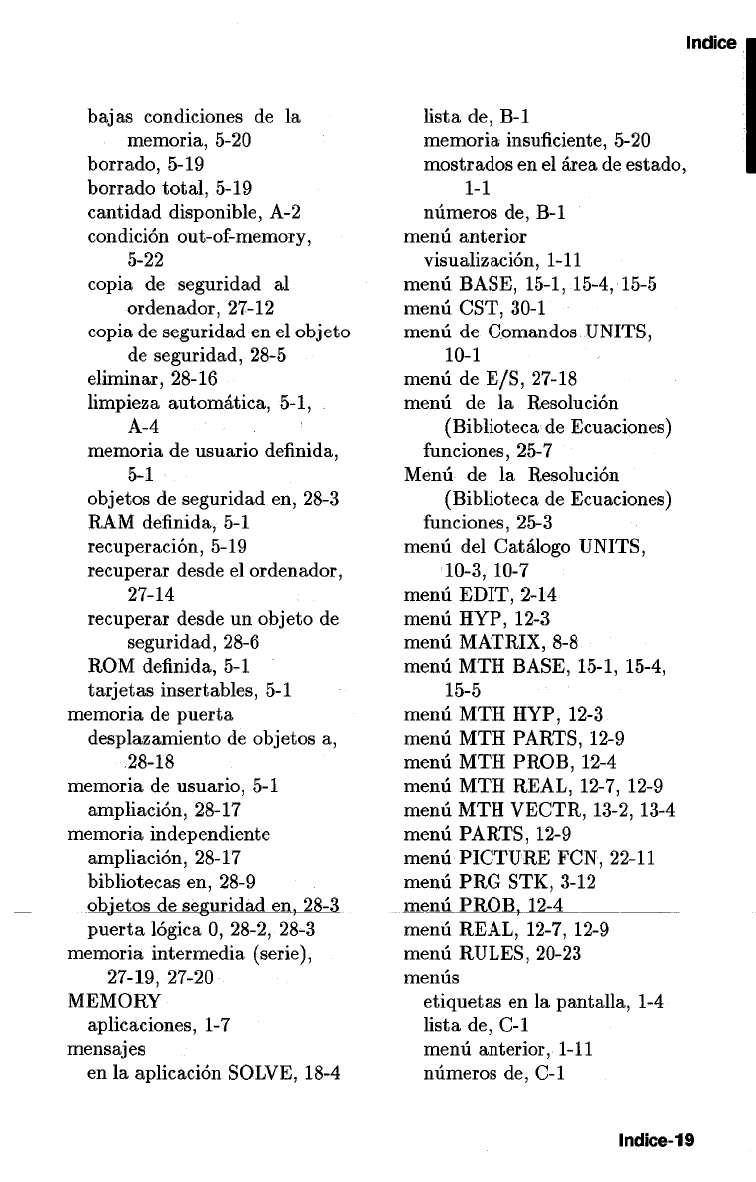 Indice

bajas condiciones de la memoria, 5-20
borrado, 5-19
borrado total, 5-19
cantidad disponible, A-2
condición out-of-memory, 5-22
copia de seguridad al ordenador, 27-12
copia de seguridad en el objeto de seguridad, 28-5
eliminar, 28-16
limpieza automática, 5-1, A-4
memoria de usuario definida, 5-1
objetos de seguridad en, 28-3
RAM definida, 5-1
recuperación, 5-19
recuperar desde el ordenador, 27-14
recuperar desde un objeto de seguridad, 28-6
ROM definida, 5-1
tarjetas insertables, 5-1
memoria de puerta
desplazamiento de objetos a, 28-18
memoria de usuario, 5-1
ampliación, 28-17
memoria independiente
ampliación, 28-17
bibliotecas en, 28-9
objetos de seguridad en, 28-3
puerta lógica 0, 28-2, 28-3
memoria intermedia (serie), 27-19, 27-20
MEMORY
aplicaciones, 1-7
mensajes
en la aplicación SOLVE, 18-4

lista de, B-1
memoria insuficiente, 5-20
mostrados en el área de estado, 1-1
números de, B-1
menú anterior
visualización, 1-11
menú BASE, 15-1, 15-4, 15-5
menú CST, 30-1
menú de Comandos UNITS, 10-1
menú de E/S, 27-18
menú de la Resolución (Biblioteca de Ecuaciones)
funciones, 25-7
Menú de la Resolución (Biblioteca de Ecuaciones)
funciones, 25-3
menú del Catálogo UNITS, 10-3, 10-7
menú EDIT, 2-14
menú HYP, 12-3
menú MATRIX, 8-8
menú MTH BASE, 15-1, 15-4, 15-5
menú MTH HYP, 12-3
menú MTH PARTS, 12-9
menú MTH PROB, 12-4
menú MTH REAL, 12-7, 12-9
menú MTH VECTR, 13-2, 13-4
menú PARTS, 12-9
menú PICTURE FCN, 22-11
menú PRG STK, 3-12
menú PROB, 12-4
menú REAL, 12-7, 12-9
menú RULES, 20-23
menús
etiquetas en la pantalla, 1-4
lista de, C-1
menú anterior, 1-11
números de, C-1

Indice-19